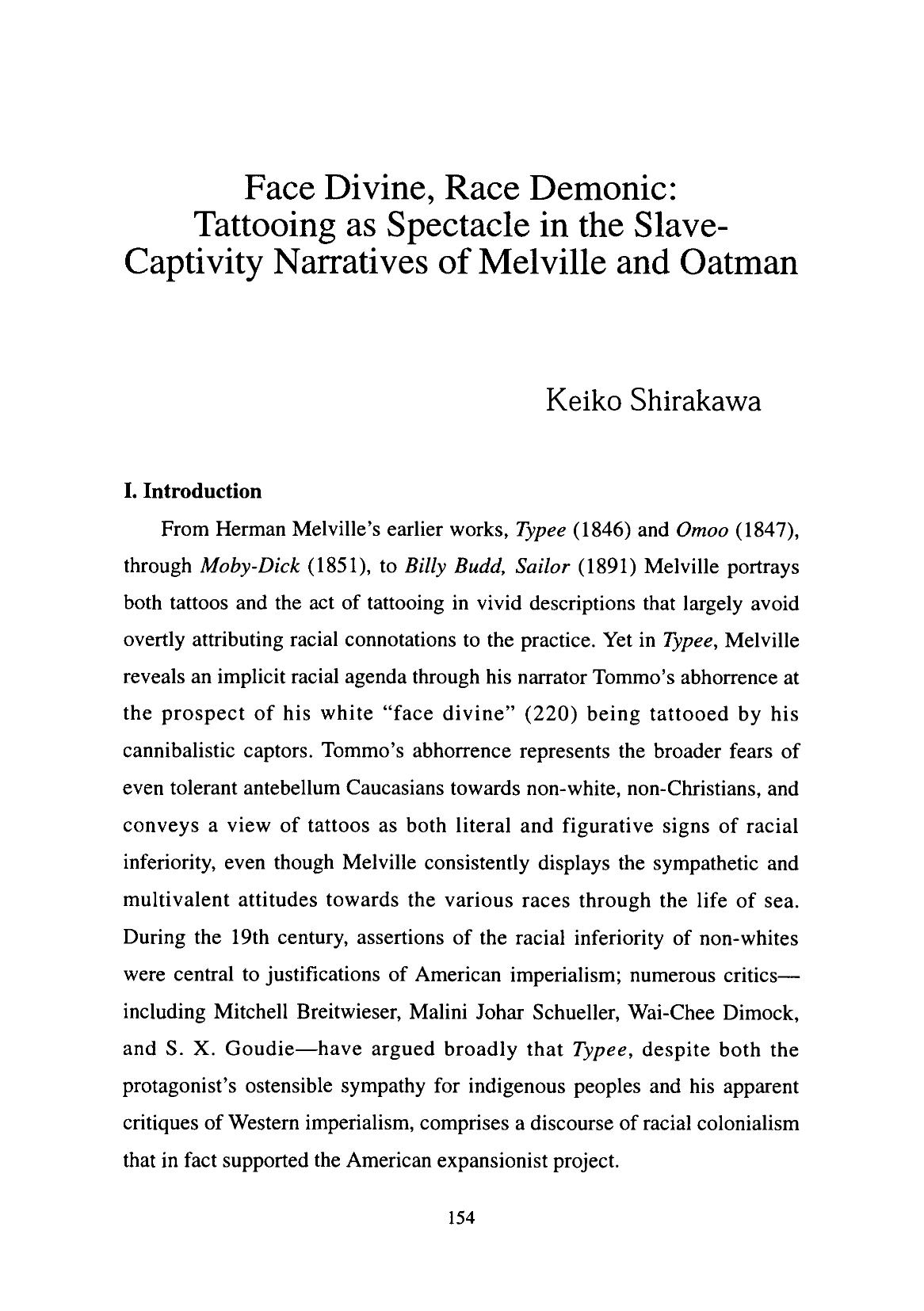 Face Divine, Race Demonic:
Tattooing as Spectacle in the Slave-Captivity Narratives of Melville and Oatman

Keiko Shirakawa

I. Introduction

From Herman Melville's earlier works, Typee (1846) and Omoo (1847), through Moby-Dick (1851), to Billy Budd, Sailor (1891) Melville portrays both tattoos and the act of tattooing in vivid descriptions that largely avoid overtly attributing racial connotations to the practice. Yet in Typee, Melville reveals an implicit racial agenda through his narrator Tommo's abhorrence at the prospect of his white "face divine" (220) being tattooed by his cannibalistic captors. Tommo's abhorrence represents the broader fears of even tolerant antebellum Caucasians towards non-white, non-Christians, and conveys a view of tattoos as both literal and figurative signs of racial inferiority, even though Melville consistently displays the sympathetic and multivalent attitudes towards the various races through the life of sea. During the 19th century, assertions of the racial inferiority of non-whites were central to justifications of American imperialism; numerous critics—including Mitchell Breitwieser, Malini Johar Schueller, Wai-Chee Dimock, and S. X. Goudie—have argued broadly that Typee, despite both the protagonist's ostensible sympathy for indigenous peoples and his apparent critiques of Western imperialism, comprises a discourse of racial colonialism that in fact supported the American expansionist project.

154